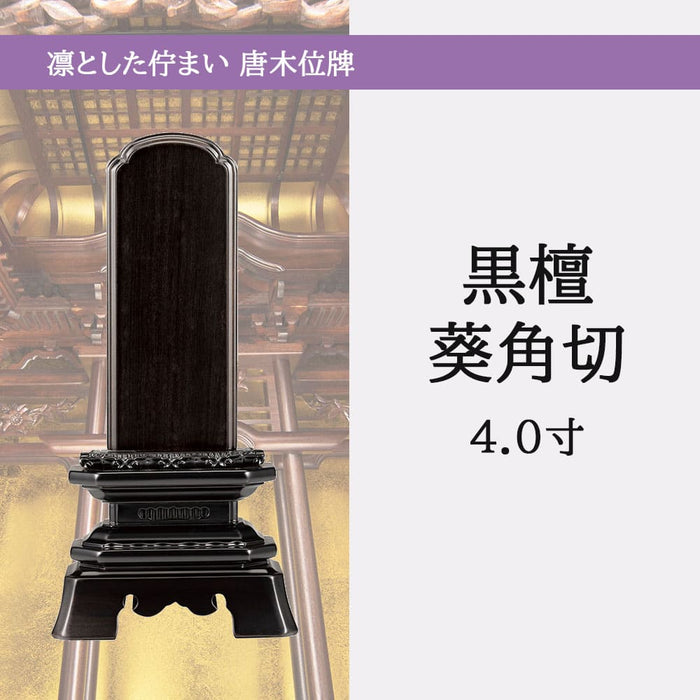 凛とした佇まい 唐木位牌

黒檀
葵角切
4.0寸